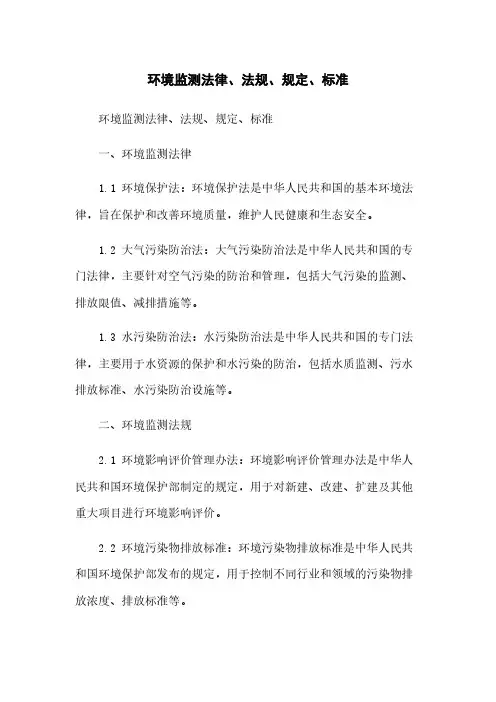 环境监测法律、法规、规定、标准

环境监测法律、法规、规定、标准

一、环境监测法律

1.1 环境保护法：环境保护法是中华人民共和国的基本环境法律，旨在保护和改善环境质量，维护人民健康和生态安全。

1.2 大气污染防治法：大气污染防治法是中华人民共和国的专门法律，主要针对空气污染的防治和管理，包括大气污染的监测、排放限值、减排措施等。

1.3 水污染防治法：水污染防治法是中华人民共和国的专门法律，主要用于水资源的保护和水污染的防治，包括水质监测、污水排放标准、水污染防治设施等。

二、环境监测法规

2.1 环境影响评价管理办法：环境影响评价管理办法是中华人民共和国环境保护部制定的规定，用于对新建、改建、扩建及其他重大项目进行环境影响评价。

2.2 环境污染物排放标准：环境污染物排放标准是中华人民共和国环境保护部发布的规定，用于控制不同行业和领域的污染物排放浓度、排放标准等。